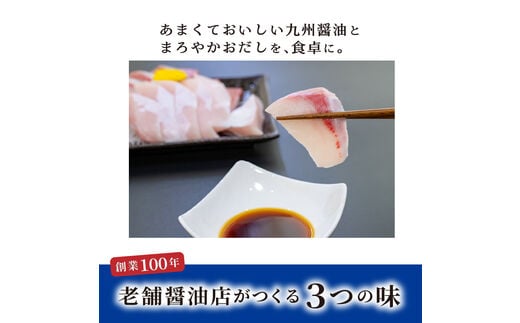 あまくておいしい九州醤油と
まろやかおだしを、食卓に。

創業100年

老舗醤油店がつくる3つの味